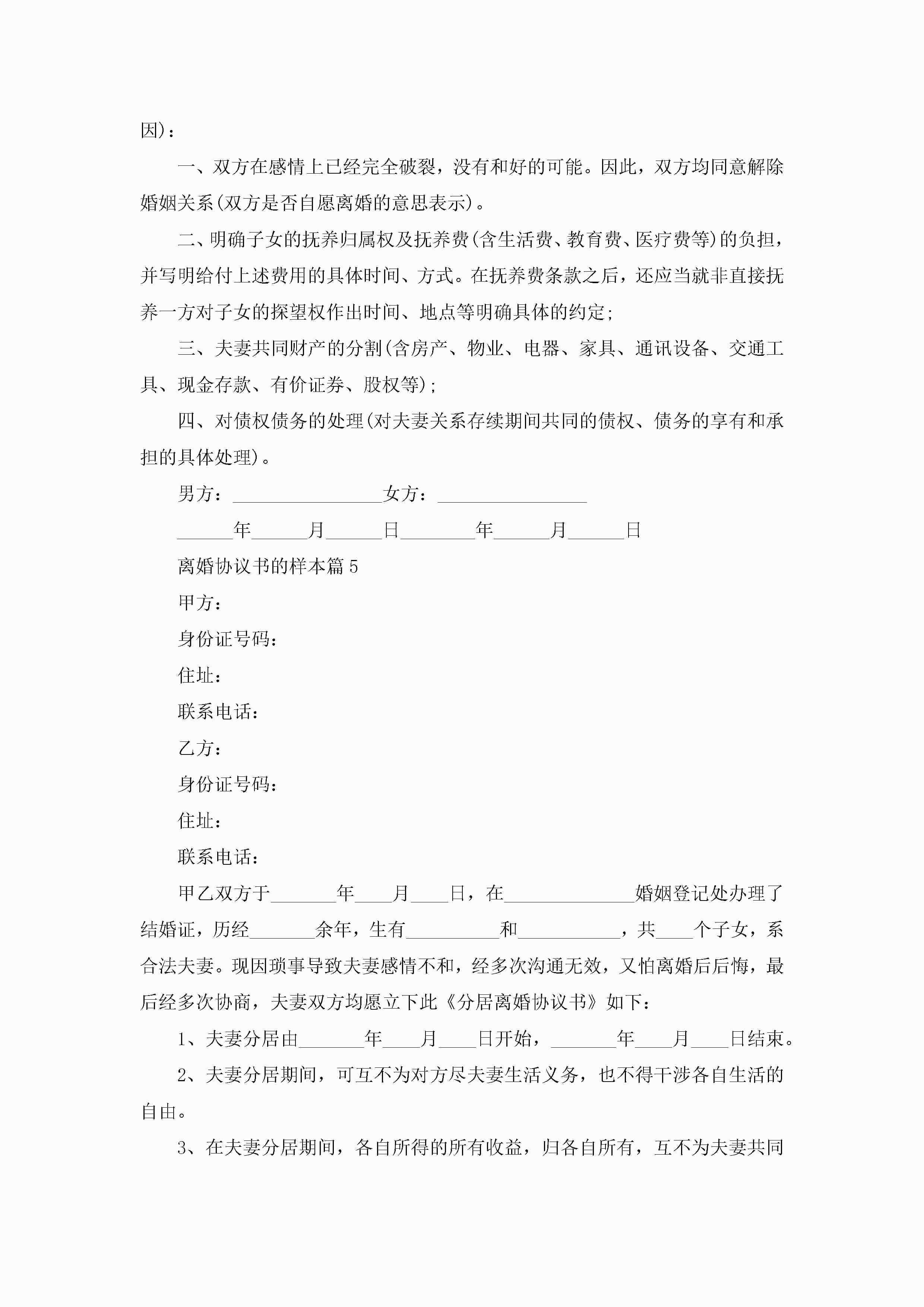 因)：

一、双方在感情上已经完全破裂，没有和好的可能。因此，双方均同意解除婚姻关系(双方是否自愿离婚的意思表示)。

二、明确子女的抚养归属权及抚养费(含生活费、教育费、医疗费等)的负担，并写明给付上述费用的具体时间、方式。在抚养费条款之后，还应当就非直接抚养一方对子女的探望权作出时间、地点等明确具体的约定;

三、夫妻共同财产的分割(含房产、物业、电器、家具、通讯设备、交通工具、现金存款、有价证券、股权等);

四、对债权债务的处理(对夫妻关系存续期间共同的债权、债务的享有和承担的具体处理)。

男方：________________女方：________________

______年______月______日________年______月______日

离婚协议书的样本篇5

甲方：

身份证号码：

住址：

联系电话：

乙方：

身份证号码：

住址：

联系电话：

甲乙双方于_______年____月____日，在______________婚姻登记处办理了结婚证，历经_______余年，生有__________和___________，共____个子女，系合法夫妻。现因琐事导致夫妻感情不和，经多次沟通无效，又怕离婚后后悔，最后经多次协商，夫妻双方均愿立下此《分居离婚协议书》如下：

1、夫妻分居由_______年____月____日开始，_______年____月____日结束。

2、夫妻分居期间，可互不为对方尽夫妻生活义务，也不得干涉各自生活的自由。

3、在夫妻分居期间，各自所得的所有收益，归各自所有，互不为夫妻共同